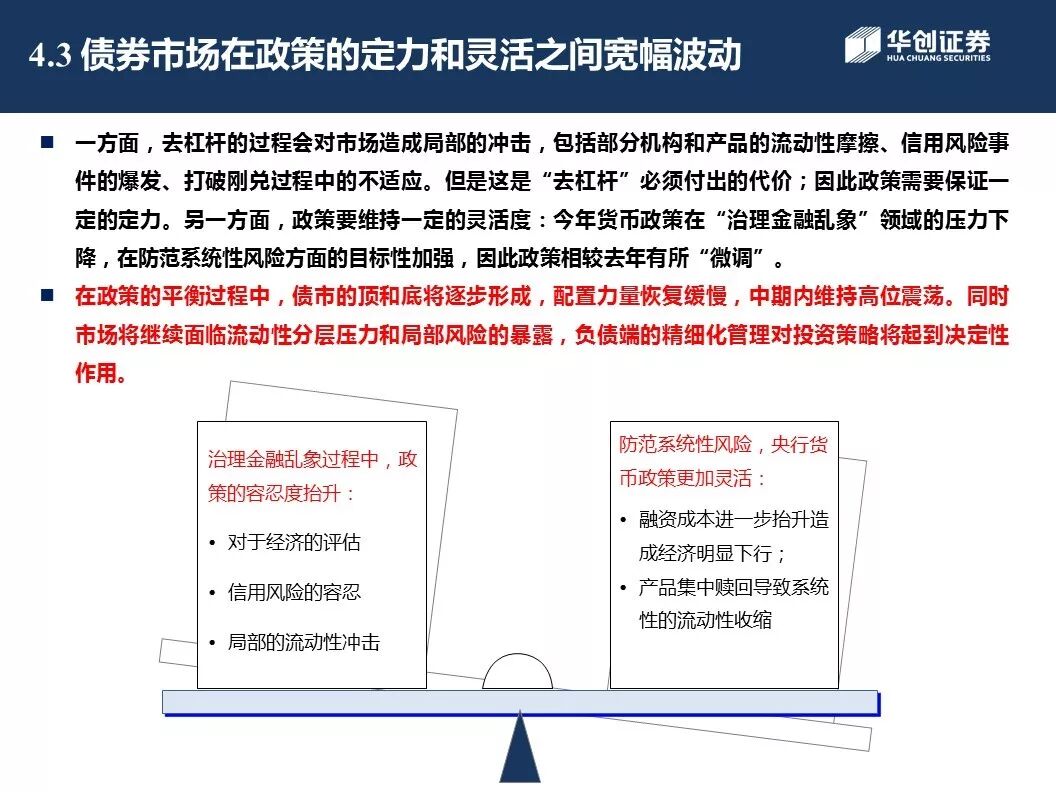 4.3 债券市场在政策的定力和灵活之间宽幅波动

华创证券
HUA CHUANG SECURITIES

■ 一方面，去杠杆的过程会对市场造成局部的冲击，包括部分机构和产品的流动性摩擦、信用风险事件的爆发、打破刚兑过程中的不适应。但是这是“去杠杆”必须付出的代价；因此政策需要保证一定的定力。另一方面，政策要维持一定的灵活度：今年货币政策在“治理金融乱象”领域的压力下降，在防范系统性风险方面的目标性加强，因此政策相较去年有所“微调”。

■ 在政策的平衡过程中，债市的顶和底将逐步形成，配置力量恢复缓慢，中期内维持高位震荡。同时市场将继续面临流动性分层压力和局部风险的暴露，负债端的精细化管理对投资策略将起到决定性作用。

治理金融乱象过程中，政策的容忍度抬升：
• 对于经济的评估
• 信用风险的容忍
• 局部的流动性冲击

防范系统性风险，央行货币政策更加灵活：
• 融资成本进一步抬升造成经济明显下行；
• 产品集中赎回导致系统性的流动性收缩